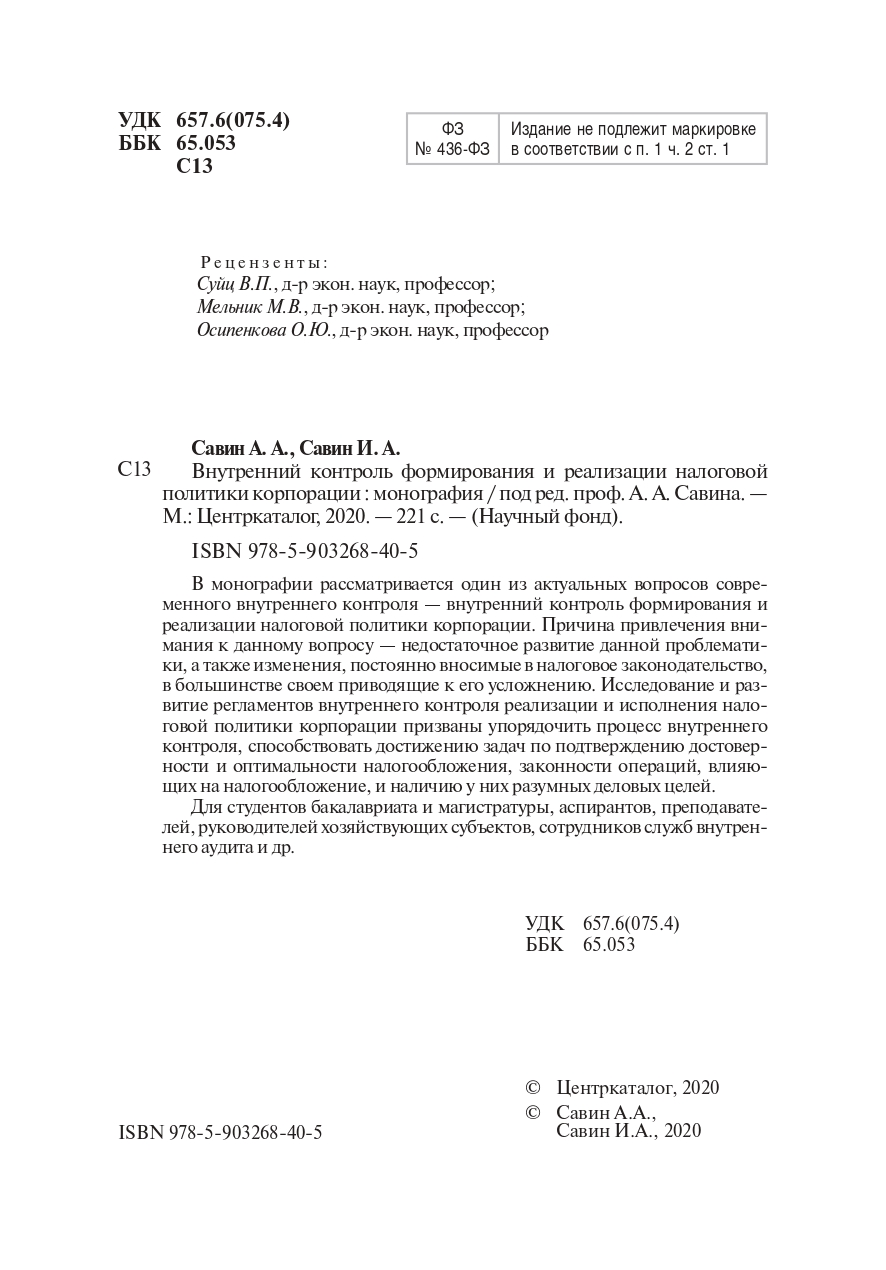 УДК 657.6(075.4)
ББК 65.053
С13

| ФЗ № 436-ФЗ | Издание не подлежит маркировке в соответствии с п. 1 ч. 2 ст. 1 |
|---|---|

Рецензенты:
Суйц В.П., д-р экон. наук, профессор;
Мельник М.В., д-р экон. наук, профессор;
Осипенкова О.Ю., д-р экон. наук, профессор

Савин А. А., Савин И. А.
С13 Внутренний контроль формирования и реализации налоговой политики корпорации : монография / под ред. проф. А. А. Савина. — М.: Центркаталог, 2020. — 221 с. — (Научный фонд).

ISBN 978-5-903268-40-5

В монографии рассматривается один из актуальных вопросов современного внутреннего контроля — внутренний контроль формирования и реализации налоговой политики корпорации. Причина привлечения внимания к данному вопросу — недостаточное развитие данной проблематики, а также изменения, постоянно вносимые в налоговое законодательство, в большинстве своем приводящие к его усложнению. Исследование и развитие регламентов внутреннего контроля реализации и исполнения налоговой политики корпорации призваны упорядочить процесс внутреннего контроля, способствовать достижению задач по подтверждению достоверности и оптимальности налогообложения, законности операций, влияющих на налогообложение, и наличию у них разумных деловых целей.

Для студентов бакалавриата и магистратуры, аспирантов, преподавателей, руководителей хозяйствующих субъектов, сотрудников служб внутреннего аудита и др.

УДК 657.6(075.4)
ББК 65.053

© Центркаталог, 2020
© Савин А.А., Савин И.А., 2020

ISBN 978-5-903268-40-5